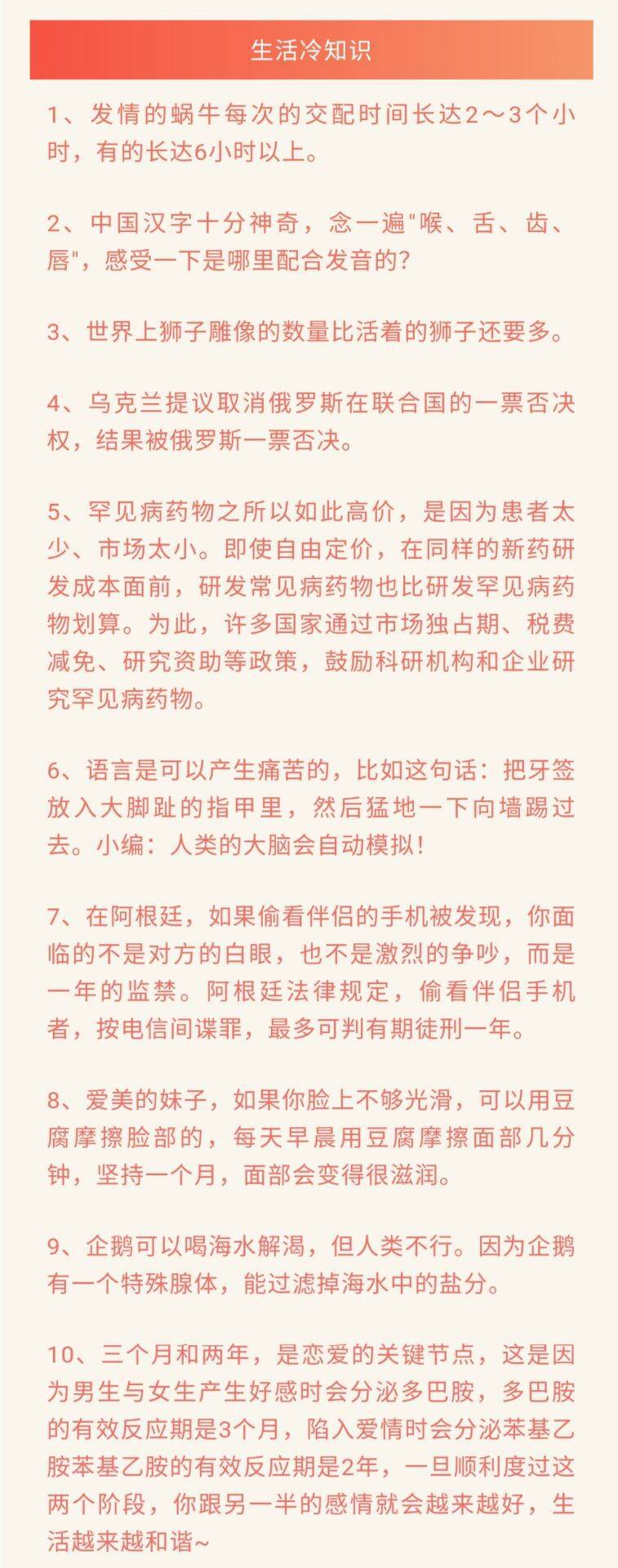 生活冷知识

1、发情的蜗牛每次的交配时间长达2～3个小时，有的长达6小时以上。

2、中国汉字十分神奇，念一遍"喉、舌、齿、唇"，感受一下是哪里配合发音的？

3、世界上狮子雕像的数量比活着的狮子还要多。

4、乌克兰提议取消俄罗斯在联合国的一票否决权，结果被俄罗斯一票否决。

5、罕见病药物之所以如此高价，是因为患者太少、市场太小。即使自由定价，在同样的新药研发成本面前，研发常见病药物也比研发罕见病药物划算。为此，许多国家通过市场独占期、税费减免、研究资助等政策，鼓励科研机构和企业研究罕见病药物。

6、语言是可以产生痛苦的，比如这句话：把牙签放入大脚趾的指甲里，然后猛地一下向墙踢过去。小编：人类的大脑会自动模拟！

7、在阿根廷，如果偷看伴侣的手机被发现，你面临的不是对方的白眼，也不是激烈的争吵，而是一年的监禁。阿根廷法律规定，偷看伴侣手机者，按电信间谍罪，最多可判有期徒刑一年。

8、爱美的妹子，如果你脸上不够光滑，可以用豆腐摩擦脸部的，每天早晨用豆腐摩擦面部几分钟，坚持一个月，面部会变得很滋润。

9、企鹅可以喝海水解渴，但人类不行。因为企鹅有一个特殊腺体，能过滤掉海水中的盐分。

10、三个月和两年，是恋爱的关键节点，这是因为男生与女生产生好感时会分泌多巴胺，多巴胺的有效反应期是3个月，陷入爱情时会分泌苯基乙胺苯基乙胺的有效反应期是2年，一旦顺利度过这两个阶段，你跟另一半的感情就会越来越好，生活越来越和谐~